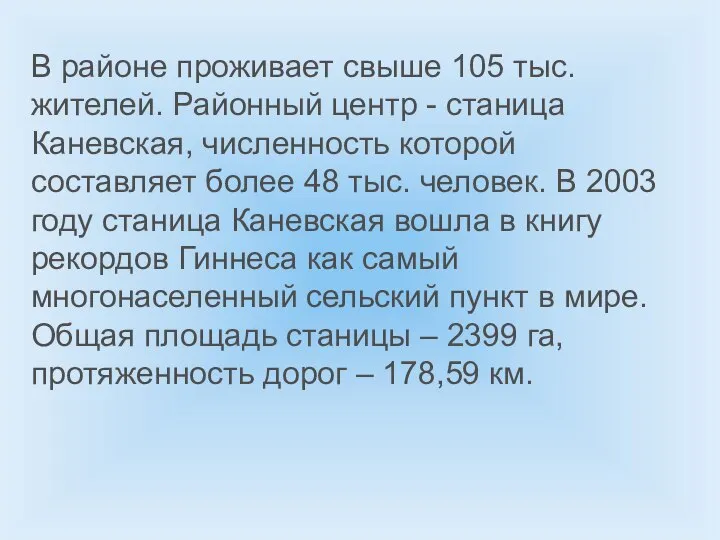 В районе проживает свыше 105 тыс. жителей. Районный центр - станица Каневская, численность которой составляет более 48 тыс. человек. В 2003 году станица Каневская вошла в книгу рекордов Гиннеса как самый многонаселенный сельский пункт в мире. Общая площадь станицы – 2399 га, протяженность дорог – 178,59 км.